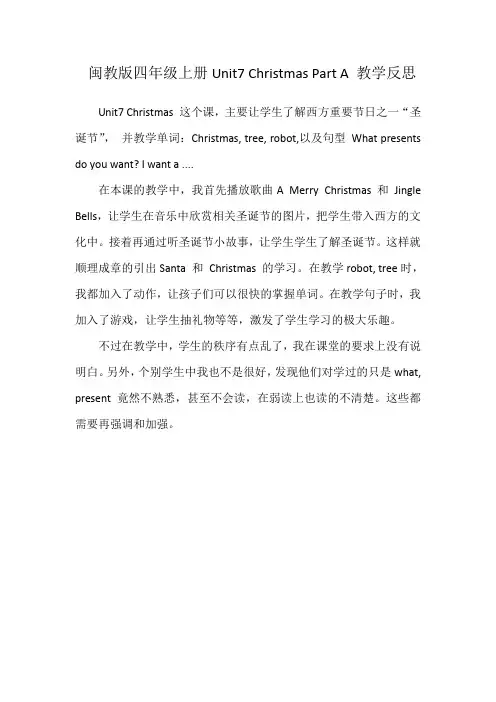 闽教版四年级上册 Unit7 Christmas Part A 教学反思

Unit7 Christmas 这个课，主要让学生了解西方重要节日之一“圣诞节”， 并教学单词：Christmas, tree, robot,以及句型 What presents do you want? I want a ....

在本课的教学中，我首先播放歌曲 A Merry Christmas 和 Jingle Bells，让学生在音乐中欣赏相关圣诞节的图片，把学生带入西方的文化中。接着再通过听圣诞节小故事，让学生学生了解圣诞节。这样就顺理成章的引出 Santa 和 Christmas 的学习。在教学 robot, tree 时，我都加入了动作，让孩子们可以很快的掌握单词。在教学句子时，我加入了游戏，让学生抽礼物等等，激发了学生学习的极大乐趣。

不过在教学中，学生的秩序有点乱了，我在课堂的要求上没有说明白。另外，个别学生中我也不是很好，发现他们对学过的只是 what, present 竟然不熟悉，甚至不会读，在弱读上也读的不清楚。这些都需要再强调和加强。